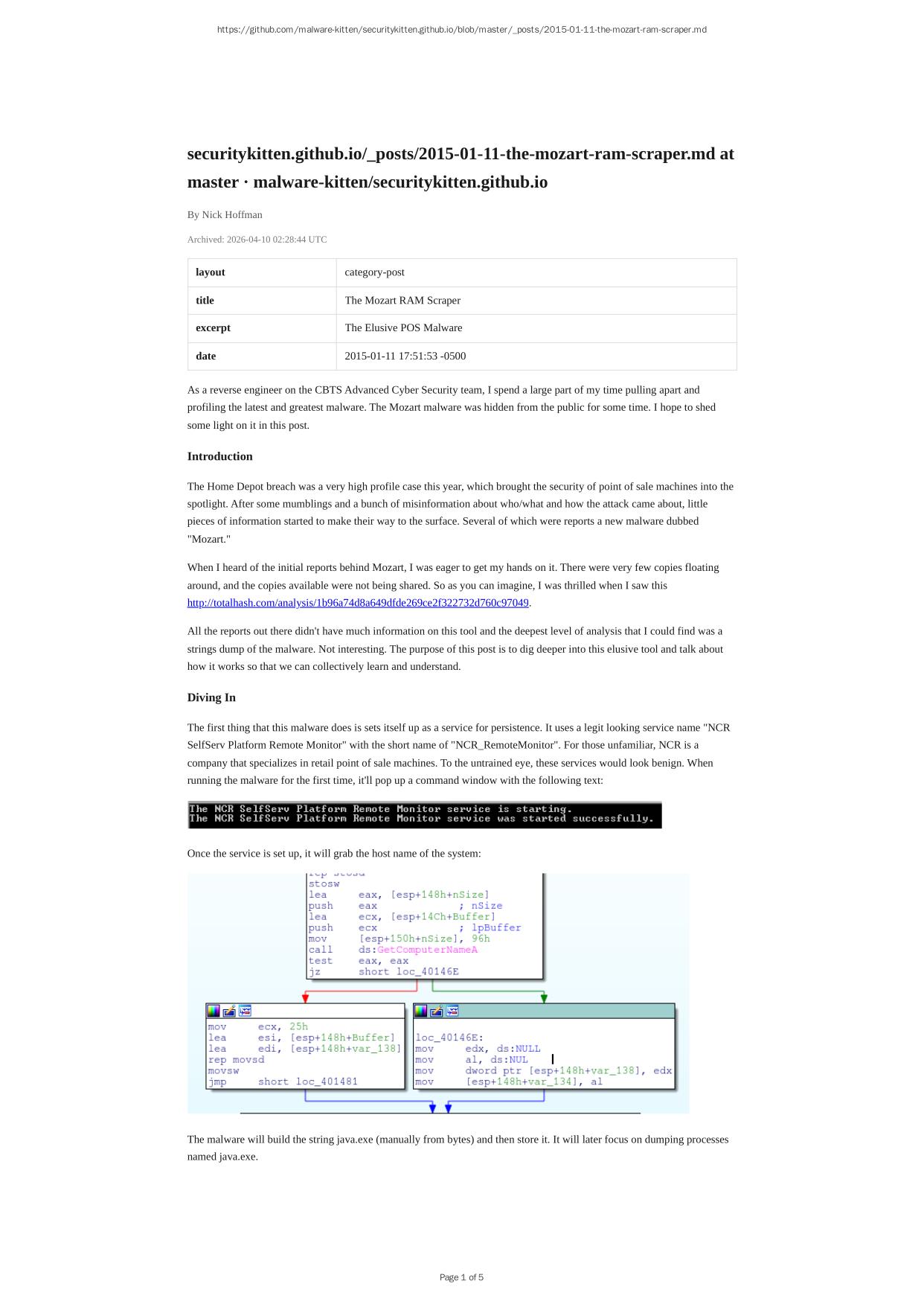 https://github.com/malware-kitten/securitykitten.github.io/blob/master/_posts/2015-01-11-the-mozart-ram-scraper.md

securitykitten.github.io/_posts/2015-01-11-the-mozart-ram-scraper.md at master · malware-kitten/securitykitten.github.io

By Nick Hoffman

Archived: 2026-04-10 02:28:44 UTC

| layout | category-post |
|---|---|
| title | The Mozart RAM Scraper |
| excerpt | The Elusive POS Malware |
| date | 2015-01-11 17:51:53 -0500 |

As a reverse engineer on the CBTS Advanced Cyber Security team, I spend a large part of my time pulling apart and profiling the latest and greatest malware. The Mozart malware was hidden from the public for some time. I hope to shed some light on it in this post.

Introduction

The Home Depot breach was a very high profile case this year, which brought the security of point of sale machines into the spotlight. After some mumblings and a bunch of misinformation about who/what and how the attack came about, little pieces of information started to make their way to the surface. Several of which were reports a new malware dubbed "Mozart."

When I heard of the initial reports behind Mozart, I was eager to get my hands on it. There were very few copies floating around, and the copies available were not being shared. So as you can imagine, I was thrilled when I saw this http://totalhash.com/analysis/1b96a74d8a649dfde269ce2f322732d760c97049.

All the reports out there didn't have much information on this tool and the deepest level of analysis that I could find was a strings dump of the malware. Not interesting. The purpose of this post is to dig deeper into this elusive tool and talk about how it works so that we can collectively learn and understand.

Diving In

The first thing that this malware does is sets itself up as a service for persistence. It uses a legit looking service name "NCR SelfServ Platform Remote Monitor" with the short name of "NCR_RemoteMonitor". For those unfamiliar, NCR is a company that specializes in retail point of sale machines. To the untrained eye, these services would look benign. When running the malware for the first time, it'll pop up a command window with the following text:

The NCR SelfServ Platform Remote Monitor service is starting.
The NCR SelfServ Platform Remote Monitor service was started successfully.

Once the service is set up, it will grab the host name of the system:

stosw
lea eax, [esp+148h+nSize]
push eax ; nSize
lea ecx, [esp+14Ch+Buffer]
push ecx ; lpBuffer
mov [esp+150h+nSize], 96h
call ds:GetComputerNameA
test eax, eax
jz short loc_40146E

mov ecx, 25h
lea esi, [esp+148h+Buffer]
lea edi, [esp+148h+var_138]
rep movsd
movsw
jmp short loc_401481

loc_40146E:
mov edx, ds:NULL
mov al, ds:NUL
mov dword ptr [esp+148h+var_138], edx
mov [esp+148h+var_134], al

The malware will build the string java.exe (manually from bytes) and then store it. It will later focus on dumping processes named java.exe.

Page 1 of 5